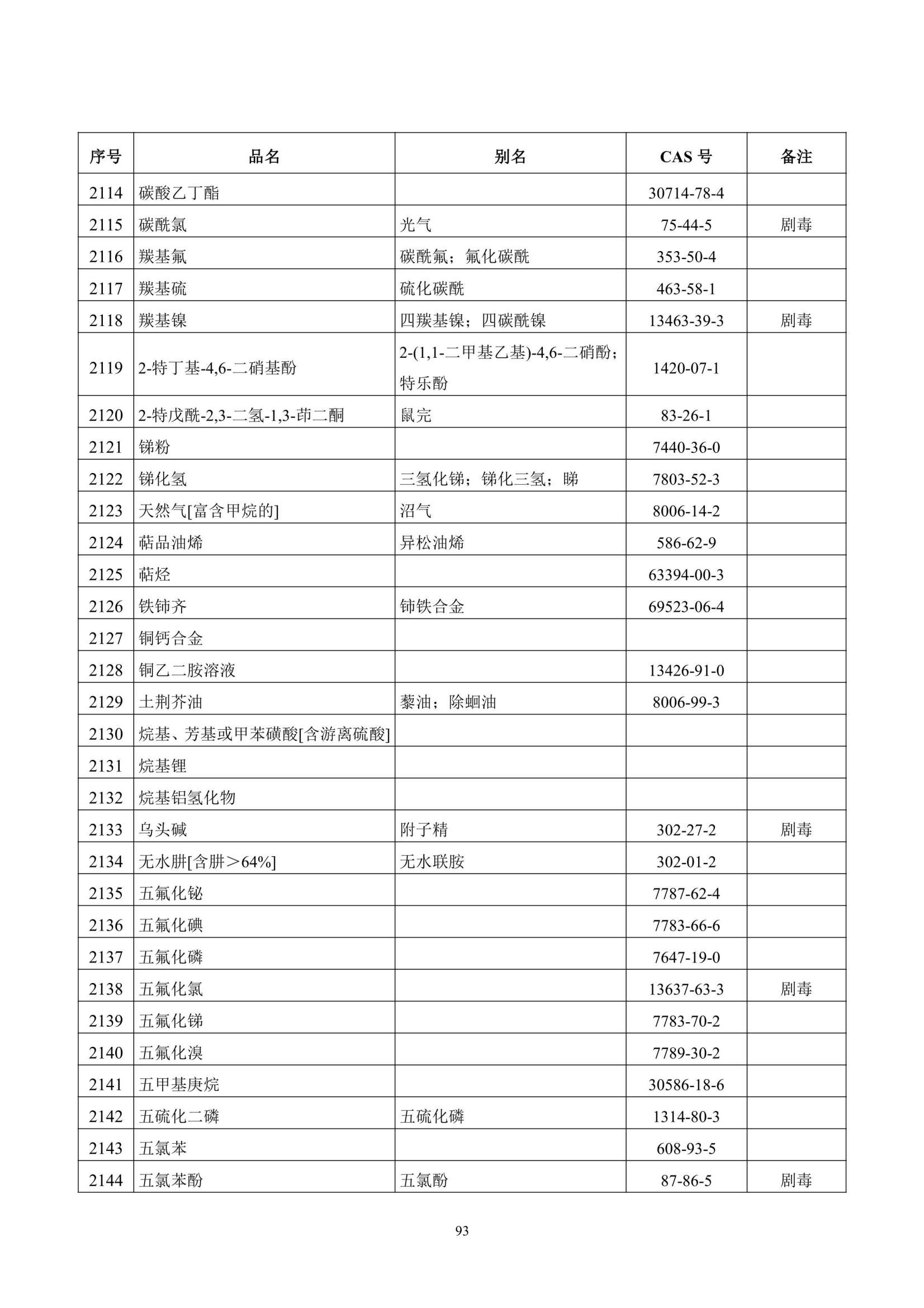 | 序号 | 品名 | 别名 | CAS号 | 备注 |
|---|---|---|---|---|
| 2114 | 碳酸乙丁酯 |  | 30714-78-4 |  |
| 2115 | 碳酰氯 | 光气 | 75-44-5 | 剧毒 |
| 2116 | 羰基氟 | 碳酰氟；氟化碳酰 | 353-50-4 |  |
| 2117 | 羰基硫 | 硫化碳酰 | 463-58-1 |  |
| 2118 | 羰基镍 | 四羰基镍；四碳酰镍 | 13463-39-3 | 剧毒 |
| 2119 | 2-特丁基-4,6-二硝基酚 | 2-(1,1-二甲基乙基)-4,6-二硝酚；特乐酚 | 1420-07-1 |  |
| 2120 | 2-特戊酰-2,3-二氢-1,3-茚二酮 | 鼠完 | 83-26-1 |  |
| 2121 | 锑粉 |  | 7440-36-0 |  |
| 2122 | 锑化氢 | 三氢化锑；锑化三氢；睇 | 7803-52-3 |  |
| 2123 | 天然气[富含甲烷的] | 沼气 | 8006-14-2 |  |
| 2124 | 萜品油烯 | 异松油烯 | 586-62-9 |  |
| 2125 | 萜烃 |  | 63394-00-3 |  |
| 2126 | 铁铈齐 | 铈铁合金 | 69523-06-4 |  |
| 2127 | 铜钙合金 |  |  |  |
| 2128 | 铜乙二胺溶液 |  | 13426-91-0 |  |
| 2129 | 土荆芥油 | 藜油；除蛔油 | 8006-99-3 |  |
| 2130 | 烷基、芳基或甲苯磺酸[含游离硫酸] |  |  |  |
| 2131 | 烷基锂 |  |  |  |
| 2132 | 烷基铝氢化物 |  |  |  |
| 2133 | 乌头碱 | 附子精 | 302-27-2 | 剧毒 |
| 2134 | 无水肼[含肼＞64%] | 无水联胺 | 302-01-2 |  |
| 2135 | 五氟化铋 |  | 7787-62-4 |  |
| 2136 | 五氟化碘 |  | 7783-66-6 |  |
| 2137 | 五氟化磷 |  | 7647-19-0 |  |
| 2138 | 五氟化氯 |  | 13637-63-3 | 剧毒 |
| 2139 | 五氟化锑 |  | 7783-70-2 |  |
| 2140 | 五氟化溴 |  | 7789-30-2 |  |
| 2141 | 五甲基庚烷 |  | 30586-18-6 |  |
| 2142 | 五硫化二磷 | 五硫化磷 | 1314-80-3 |  |
| 2143 | 五氯苯 |  | 608-93-5 |  |
| 2144 | 五氯苯酚 | 五氯酚 | 87-86-5 | 剧毒 |

93